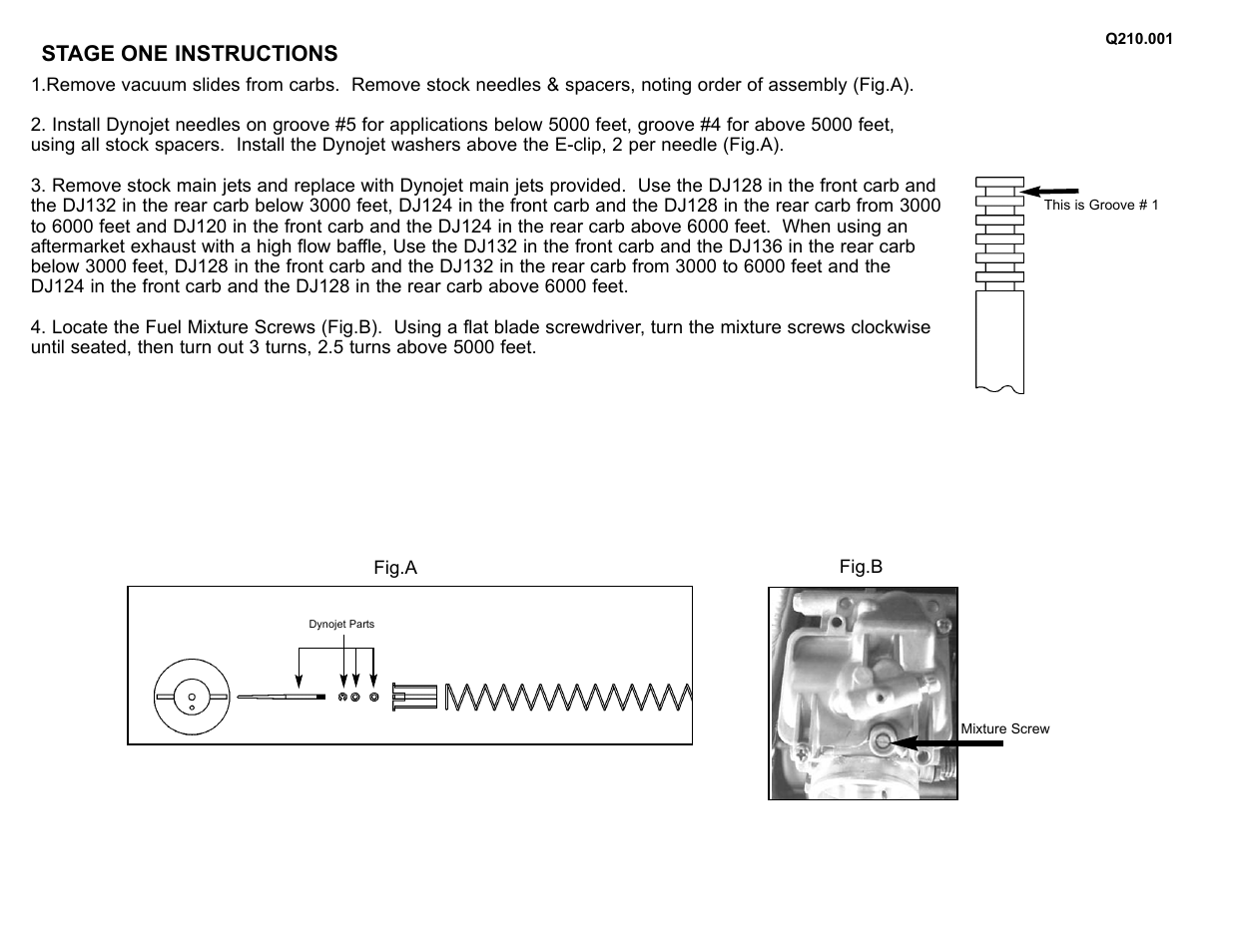 Q210.001

STAGE ONE INSTRUCTIONS

1.Remove vacuum slides from carbs. Remove stock needles & spacers, noting order of assembly (Fig.A).

2. Install Dynojet needles on groove #5 for applications below 5000 feet, groove #4 for above 5000 feet, using all stock spacers. Install the Dynojet washers above the E-clip, 2 per needle (Fig.A).

3. Remove stock main jets and replace with Dynojet main jets provided. Use the DJ128 in the front carb and the DJ132 in the rear carb below 3000 feet, DJ124 in the front carb and the DJ128 in the rear carb from 3000 to 6000 feet and DJ120 in the front carb and the DJ124 in the rear carb above 6000 feet. When using an aftermarket exhaust with a high flow baffle, Use the DJ132 in the front carb and the DJ136 in the rear carb below 3000 feet, DJ128 in the front carb and the DJ132 in the rear carb from 3000 to 6000 feet and the DJ124 in the front carb and the DJ128 in the rear carb above 6000 feet.

4. Locate the Fuel Mixture Screws (Fig.B). Using a flat blade screwdriver, turn the mixture screws clockwise until seated, then turn out 3 turns, 2.5 turns above 5000 feet.

This is Groove # 1

Fig.A

Dynojet Parts

Fig.B

Mixture Screw